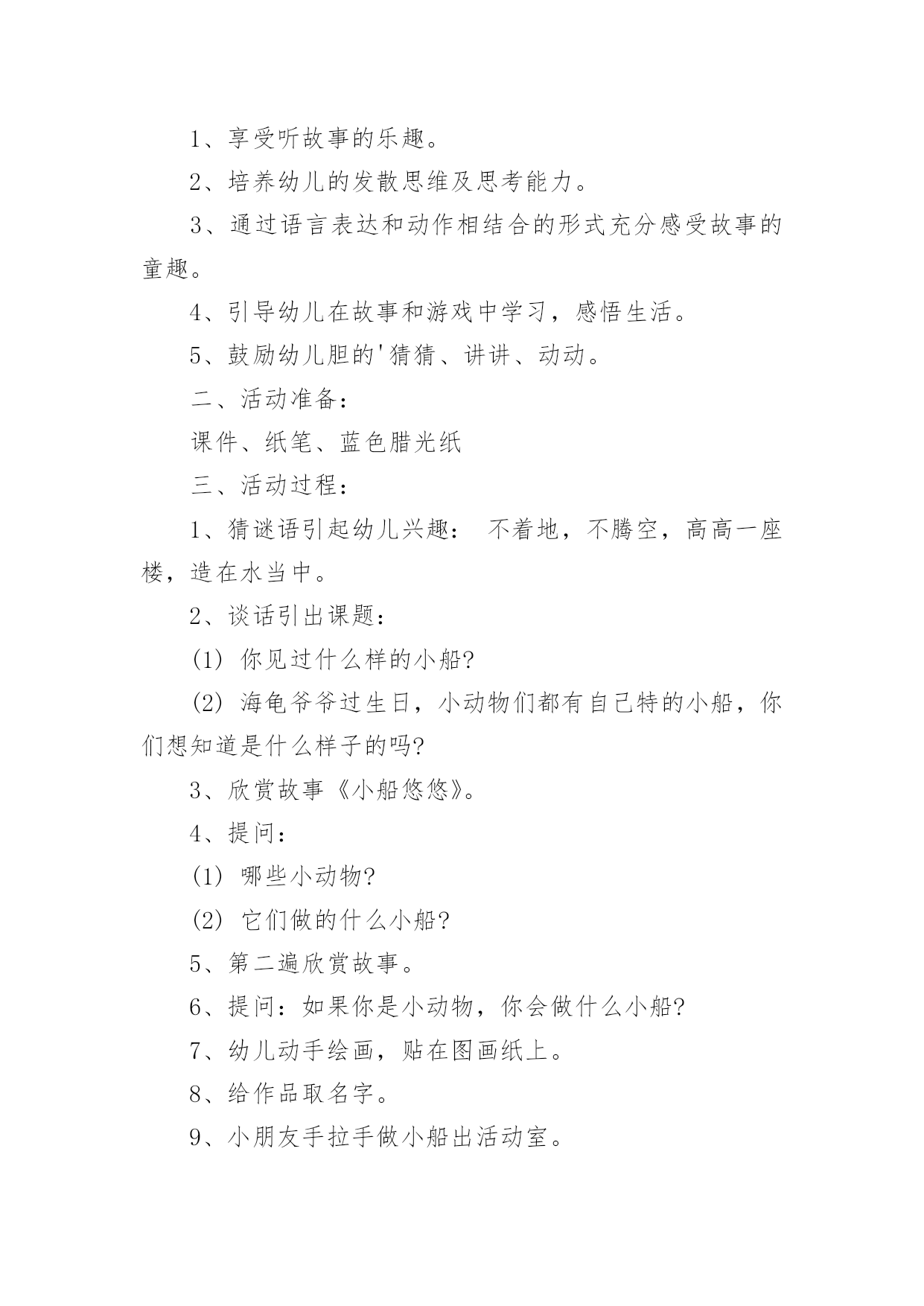 1、享受听故事的乐趣。

2、培养幼儿的发散思维及思考能力。

3、通过语言表达和动作相结合的形式充分感受故事的童趣。

4、引导幼儿在故事和游戏中学习，感悟生活。

5、鼓励幼儿胆的'猜猜、讲讲、动动。

二、活动准备：

课件、纸笔、蓝色腊光纸

三、活动过程：

1、猜谜语引起幼儿兴趣： 不着地，不腾空，高高一座楼，造在水当中。

2、谈话引出课题：

(1) 你见过什么样的小船?

(2) 海龟爷爷过生日，小动物们都有自己特的小船，你们想知道是什么样子的吗?

3、欣赏故事《小船悠悠》。

4、提问：

(1) 哪些小动物?

(2) 它们做的什么小船?

5、第二遍欣赏故事。

6、提问：如果你是小动物，你会做什么小船?

7、幼儿动手绘画，贴在图画纸上。

8、给作品取名字。

9、小朋友手拉手做小船出活动室。